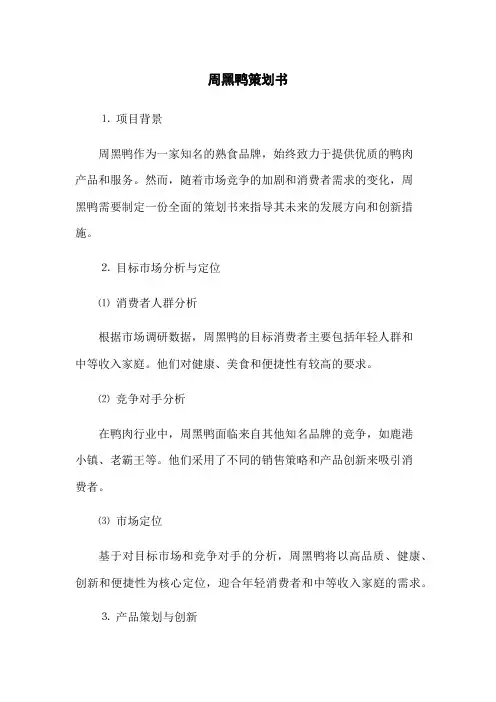 周黑鸭策划书

1. 项目背景

周黑鸭作为一家知名的熟食品牌，始终致力于提供优质的鸭肉产品和服务。然而，随着市场竞争的加剧和消费者需求的变化，周黑鸭需要制定一份全面的策划书来指导其未来的发展方向和创新措施。

2. 目标市场分析与定位

⑴ 消费者人群分析

根据市场调研数据，周黑鸭的目标消费者主要包括年轻人群和中等收入家庭。他们对健康、美食和便捷性有较高的要求。

⑵ 竞争对手分析

在鸭肉行业中，周黑鸭面临来自其他知名品牌的竞争，如鹿港小镇、老霸王等。他们采用了不同的销售策略和产品创新来吸引消费者。

⑶ 市场定位

基于对目标市场和竞争对手的分析，周黑鸭将以高品质、健康、创新和便捷性为核心定位，迎合年轻消费者和中等收入家庭的需求。

3. 产品策划与创新